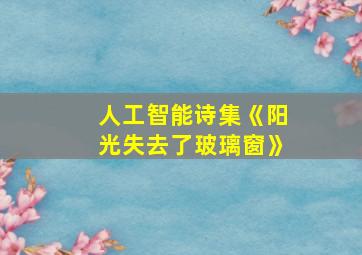 人工智能诗集《阳光失去了玻璃窗》